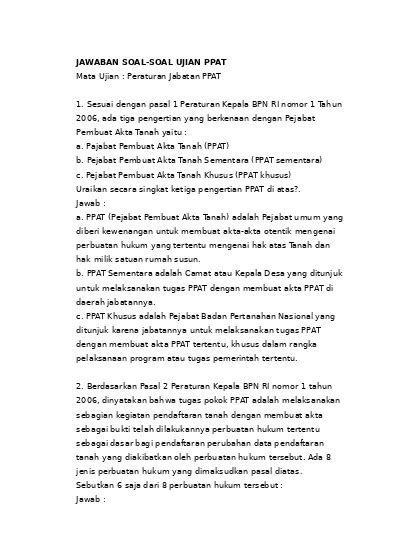 JAWABAN SOAL-SOAL UJIAN PPAT
Mata Ujian : Peraturan Jabatan PPAT

1. Sesuai dengan pasal 1 Peraturan Kepala BPN RI nomor 1 Tahun 2006, ada tiga pengertian yang berkenaan dengan Pejabat Pembuat Akta Tanah yaitu :
a. Pajabat Pembuat Akta Tanah (PPAT)
b. Pejabat Pembuat Akta Tanah Sementara (PPAT sementara)
c. Pejabat Pembuat Akta Tanah Khusus (PPAT khusus)
Uraikan secara singkat ketiga pengertian PPAT di atas?.
Jawab :
a. PPAT (Pejabat Pembuat Akta Tanah) adalah Pejabat umum yang diberi kewenangan untuk membuat akta-akta otentik mengenai perbuatan hukum yang tertentu mengenai hak atas Tanah dan hak milik satuan rumah susun.
b. PPAT Sementara adalah Camat atau Kepala Desa yang ditunjuk untuk melaksanakan tugas PPAT dengan membuat akta PPAT di daerah jabatannya.
c. PPAT Khusus adalah Pejabat Badan Pertanahan Nasional yang ditunjuk karena jabatannya untuk melaksanakan tugas PPAT dengan membuat akta PPAT tertentu, khusus dalam rangka pelaksanaan program atau tugas pemerintah tertentu.

2. Berdasarkan Pasal 2 Peraturan Kepala BPN RI nomor 1 tahun 2006, dinyatakan bahwa tugas pokok PPAT adalah melaksanakan sebagian kegiatan pendaftaran tanah dengan membuat akta sebagai bukti telah dilakukannya perbuatan hukum tertentu sebagai dasar bagi pendaftaran perubahan data pendaftaran tanah yang diakibatkan oleh perbuatan hukum tersebut. Ada 8 jenis perbuatan hukum yang dimaksudkan pasal diatas.
Sebutkan 6 saja dari 8 perbuatan hukum tersebut :
Jawab :